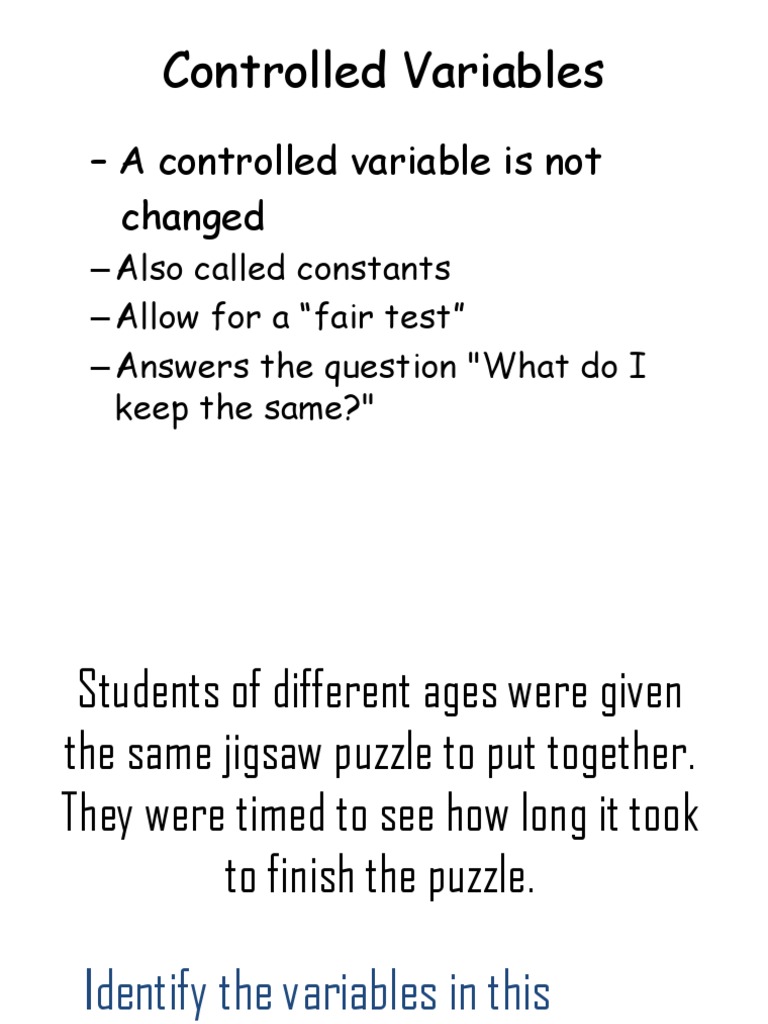 Controlled Variables

– A controlled variable is not changed

– Also called constants

– Allow for a “fair test”

– Answers the question "What do I keep the same?"

Students of different ages were given the same jigsaw puzzle to put together. They were timed to see how long it took to finish the puzzle.

Identify the variables in this